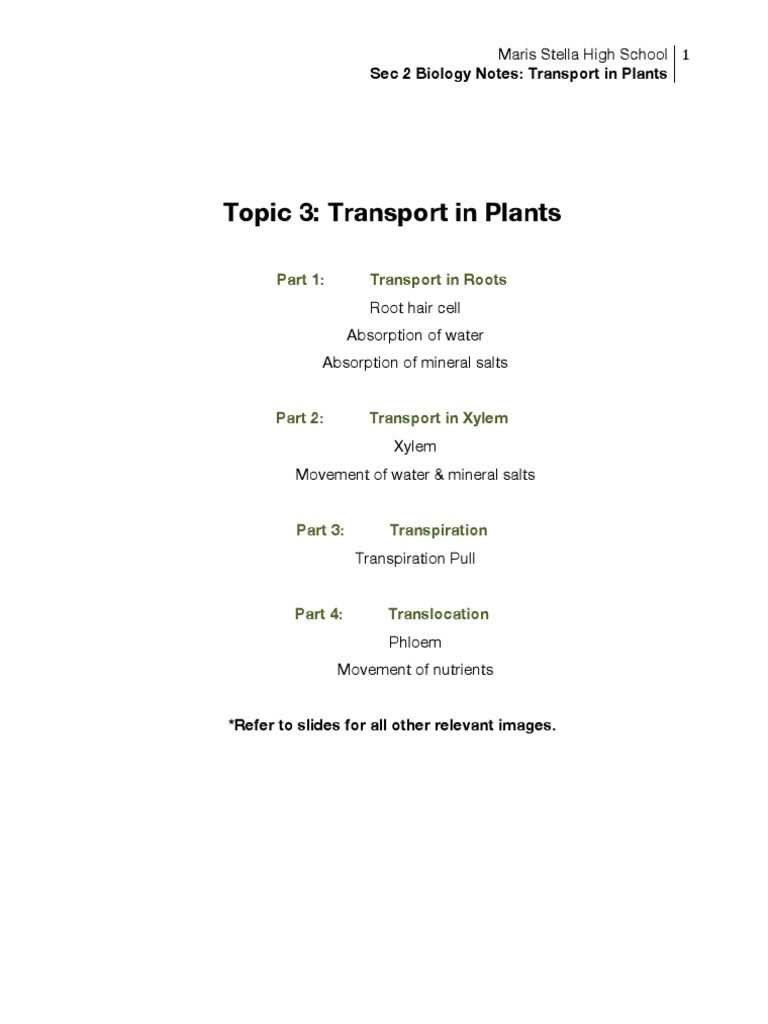 Maris Stella High School | 1
Sec 2 Biology Notes: Transport in Plants

Topic 3: Transport in Plants

Part 1: Transport in Roots
Root hair cell
Absorption of water
Absorption of mineral salts

Part 2: Transport in Xylem
Xylem
Movement of water & mineral salts

Part 3: Transpiration
Transpiration Pull

Part 4: Translocation
Phloem
Movement of nutrients

*Refer to slides for all other relevant images.